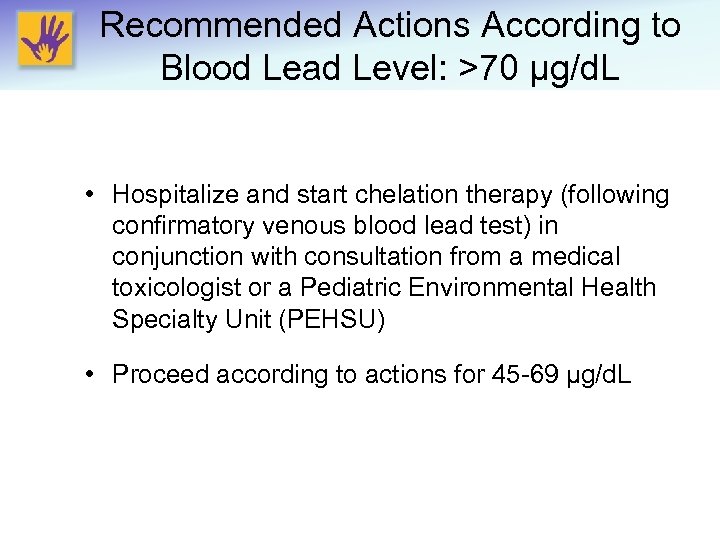 Recommended Actions According to Blood Lead Level: >70 µg/dL

• Hospitalize and start chelation therapy (following confirmatory venous blood lead test) in conjunction with consultation from a medical toxicologist or a Pediatric Environmental Health Specialty Unit (PEHSU)

• Proceed according to actions for 45-69 µg/dL